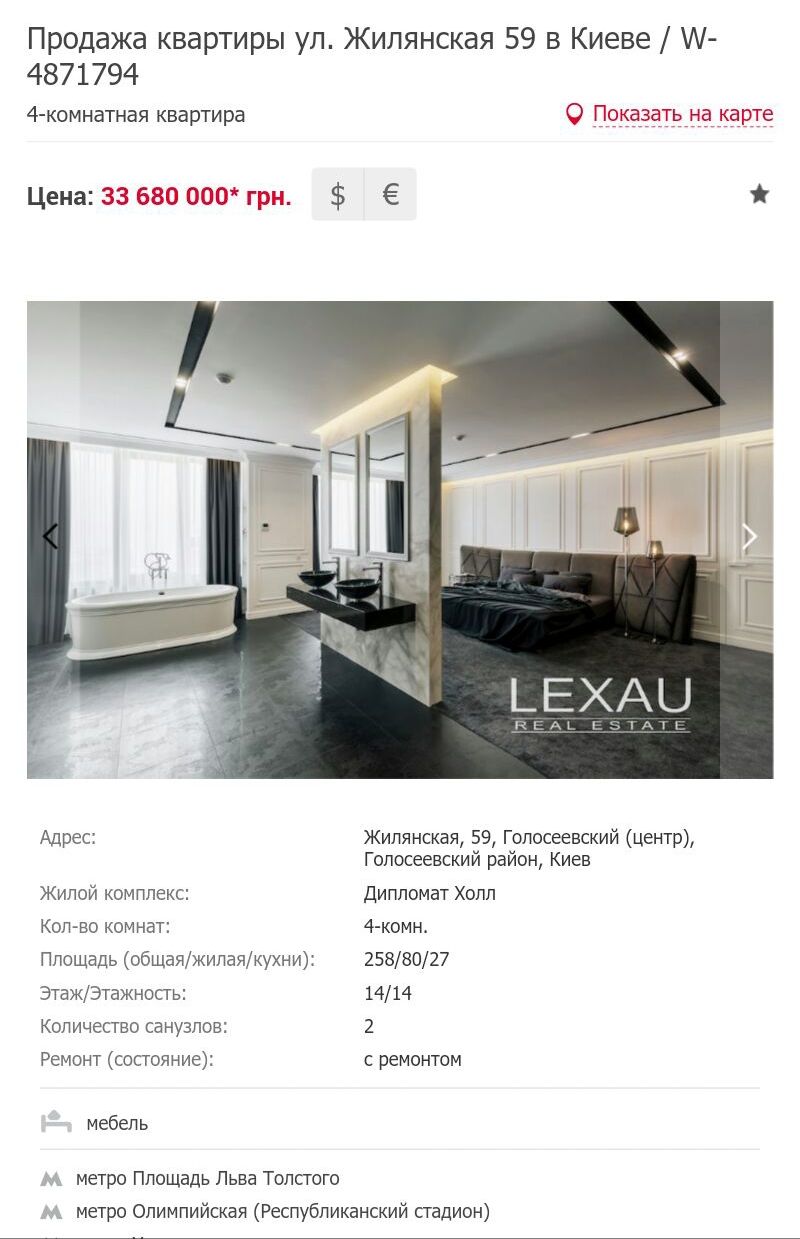 Продажа квартиры ул. Жилянская 59 в Киеве / W-4871794

4-комнатная квартира

Показать на карте

Цена: 33 680 000* грн.

$ €

LEXAU
REAL ESTATE

| | |
|---|---|
| Адрес: | Жилянская, 59, Голосеевский (центр), Голосеевский район, Киев |
| Жилой комплекс: | Дипломат Холл |
| Кол-во комнат: | 4-комн. |
| Площадь (общая/жилая/кухни): | 258/80/27 |
| Этаж/Этажность: | 14/14 |
| Количество санузлов: | 2 |
| Ремонт (состояние): | с ремонтом |

мебель

метро Площадь Льва Толстого

метро Олимпийская (Республиканский стадион)